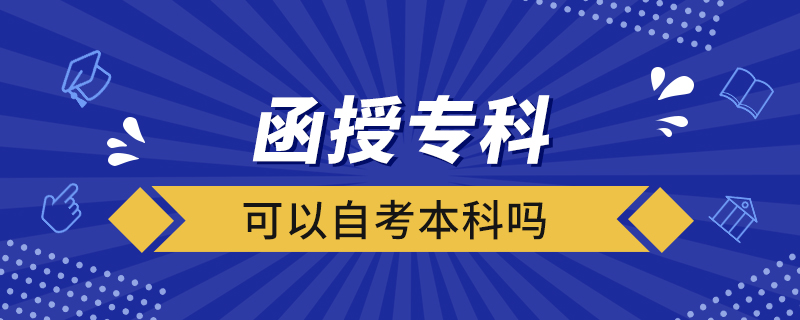 函授专科

可以自考本科吗